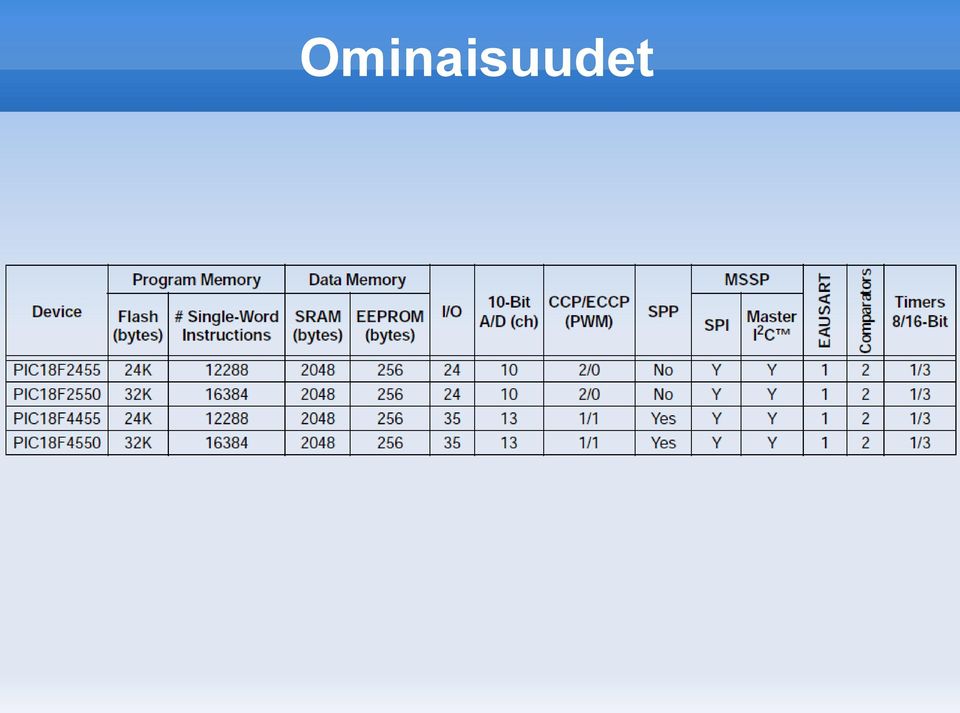 Ominaisuudet

| Device | Program Memory: Flash (bytes) | Program Memory: # Single-Word Instructions | Data Memory: SRAM (bytes) | Data Memory: EEPROM (bytes) | I/O | 10-Bit A/D (ch) | CCP/ECCP (PWM) | SPP | MSSP: SPI | MSSP: Master $I^2C$™ | EAUSART | Comparators | Timers 8/16-Bit |
|---|---|---|---|---|---|---|---|---|---|---|---|---|---|
| PIC18F2455 | 24K | 12288 | 2048 | 256 | 24 | 10 | 2/0 | No | Y | Y | 1 | 2 | 1/3 |
| PIC18F2550 | 32K | 16384 | 2048 | 256 | 24 | 10 | 2/0 | No | Y | Y | 1 | 2 | 1/3 |
| PIC18F4455 | 24K | 12288 | 2048 | 256 | 35 | 13 | 1/1 | Yes | Y | Y | 1 | 2 | 1/3 |
| PIC18F4550 | 32K | 16384 | 2048 | 256 | 35 | 13 | 1/1 | Yes | Y | Y | 1 | 2 | 1/3 |